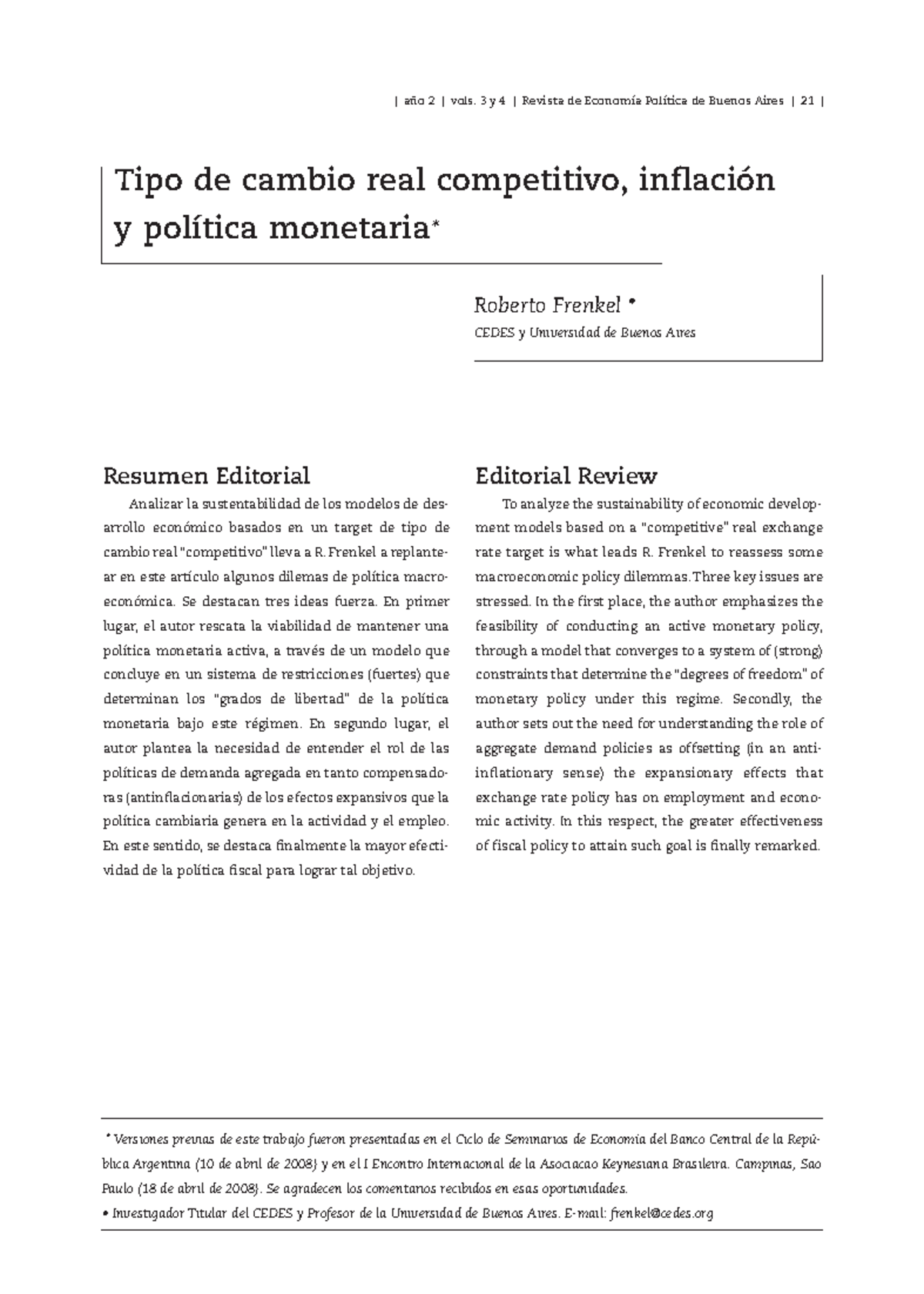 | año 2 | vols. 3 y 4 | Revista de Economía Política de Buenos Aires | 21 |

Tipo de cambio real competitivo, inflación y política monetaria*

Roberto Frenkel •

CEDES y Universidad de Buenos Aires

Resumen Editorial

Analizar la sustentabilidad de los modelos de desarrollo económico basados en un target de tipo de cambio real "competitivo" lleva a R. Frenkel a replantear en este artículo algunos dilemas de política macroeconómica. Se destacan tres ideas fuerza. En primer lugar, el autor rescata la viabilidad de mantener una política monetaria activa, a través de un modelo que concluye en un sistema de restricciones (fuertes) que determinan los "grados de libertad" de la política monetaria bajo este régimen. En segundo lugar, el autor plantea la necesidad de entender el rol de las políticas de demanda agregada en tanto compensadoras (antinflacionarias) de los efectos expansivos que la política cambiaria genera en la actividad y el empleo. En este sentido, se destaca finalmente la mayor efectividad de la política fiscal para lograr tal objetivo.

Editorial Review

To analyze the sustainability of economic development models based on a "competitive" real exchange rate target is what leads R. Frenkel to reassess some macroeconomic policy dilemmas. Three key issues are stressed. In the first place, the author emphasizes the feasibility of conducting an active monetary policy, through a model that converges to a system of (strong) constraints that determine the "degrees of freedom" of monetary policy under this regime. Secondly, the author sets out the need for understanding the role of aggregate demand policies as offsetting (in an anti-inflationary sense) the expansionary effects that exchange rate policy has on employment and economic activity. In this respect, the greater effectiveness of fiscal policy to attain such goal is finally remarked.

* Versiones previas de este trabajo fueron presentadas en el Ciclo de Seminarios de Economía del Banco Central de la República Argentina (10 de abril de 2008) y en el I Encontro Internacional de la Asociacao Keynesiana Brasileira. Campinas, Sao Paulo (18 de abril de 2008). Se agradecen los comentarios recibidos en esas oportunidades.

• Investigador Titular del CEDES y Profesor de la Universidad de Buenos Aires. E-mail: frenkel@cedes.org